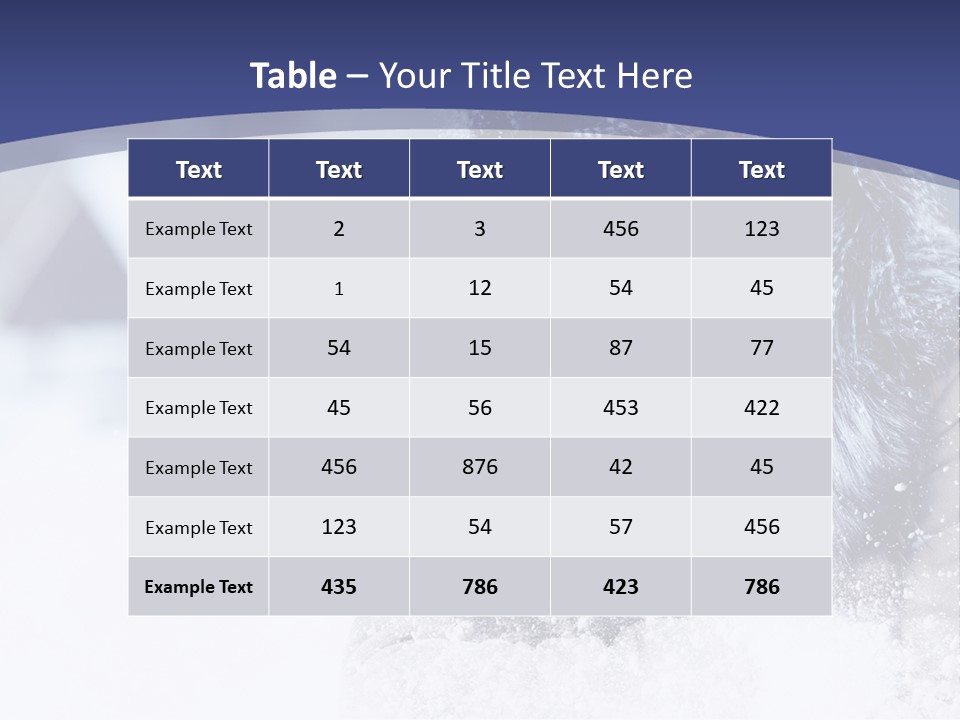 Table – Your Title Text Here

| Text | Text | Text | Text | Text |
|---|---|---|---|---|
| Example Text | 2 | 3 | 456 | 123 |
| Example Text | 1 | 12 | 54 | 45 |
| Example Text | 54 | 15 | 87 | 77 |
| Example Text | 45 | 56 | 453 | 422 |
| Example Text | 456 | 876 | 42 | 45 |
| Example Text | 123 | 54 | 57 | 456 |
| Example Text | 435 | 786 | 423 | 786 |